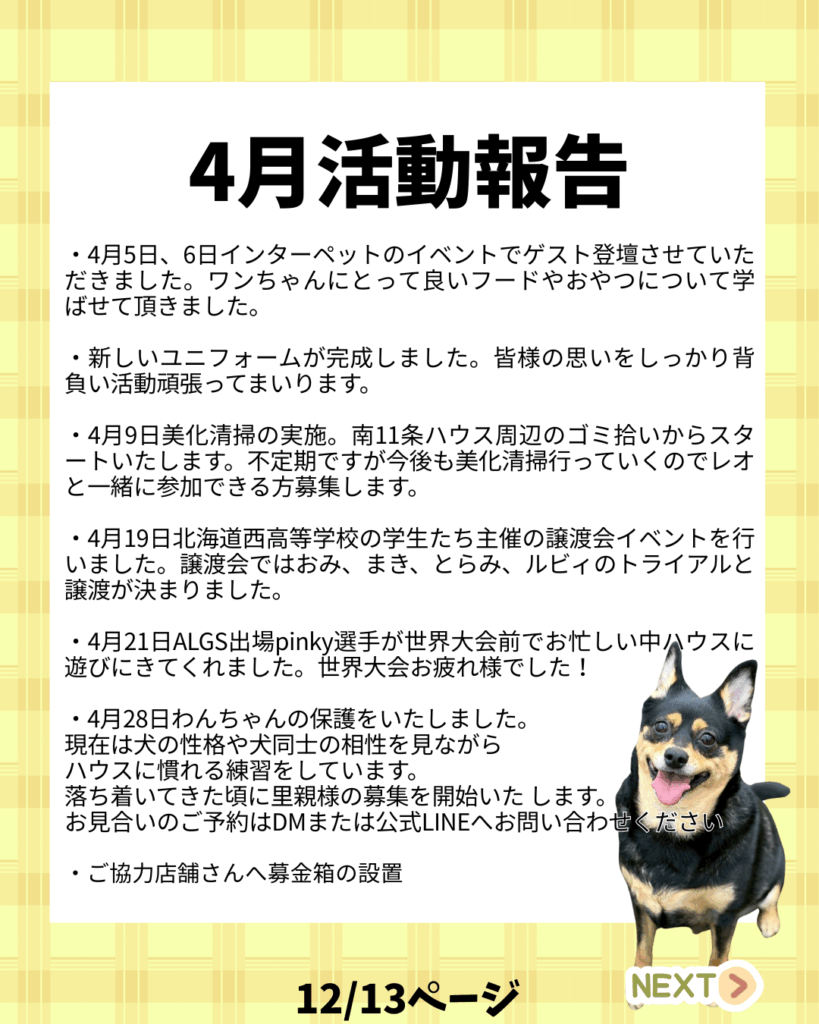 4月活動報告

・4月5日、6日インターペットのイベントでゲスト登壇させていただきました。ワンちゃんにとって良いフードやおやつについて学ばせて頂きました。

・新しいユニフォームが完成しました。皆様の思いをしっかり背負い活動頑張ってまいります。

・4月9日美化清掃の実施。南11条ハウス周辺のゴミ拾いからスタートいたします。不定期ですが今後も美化清掃行っていくのでレオと一緒に参加できる方募集します。

・4月19日北海道西高等学校の学生たち主催の譲渡会イベントを行いました。譲渡会ではおみ、まき、とらみ、ルビィのトライアルと譲渡が決まりました。

・4月21日ALGS出場pinky選手が世界大会前でお忙しい中ハウスに遊びにきてくれました。世界大会お疲れ様でした！

・4月28日わんちゃんの保護をいたしました。
現在は犬の性格や犬同士の相性を見ながら
ハウスに慣れる練習をしています。
落ち着いてきた頃に里親様の募集を開始いた します。
お見合いのご予約はDMまたは公式LINEへお問い合わせください

・ご協力店舗さんへ募金箱の設置

12/13ページ

NEXT